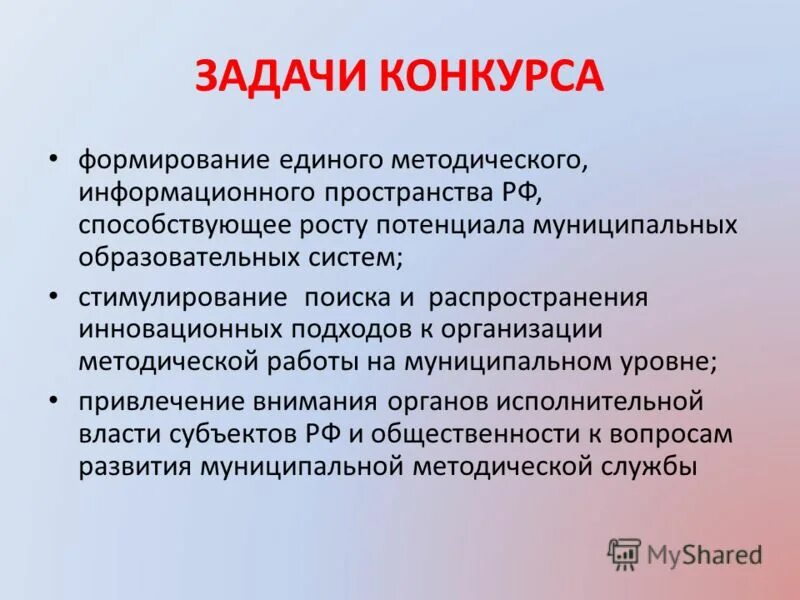 ЗАДАЧИ КОНКУРСА

• формирование единого методического, информационного пространства РФ, способствующее росту потенциала муниципальных образовательных систем;

• стимулирование поиска и распространения инновационных подходов к организации методической работы на муниципальном уровне;

• привлечение внимания органов исполнительной власти субъектов РФ и общественности к вопросам развития муниципальной методической службы

MyShared